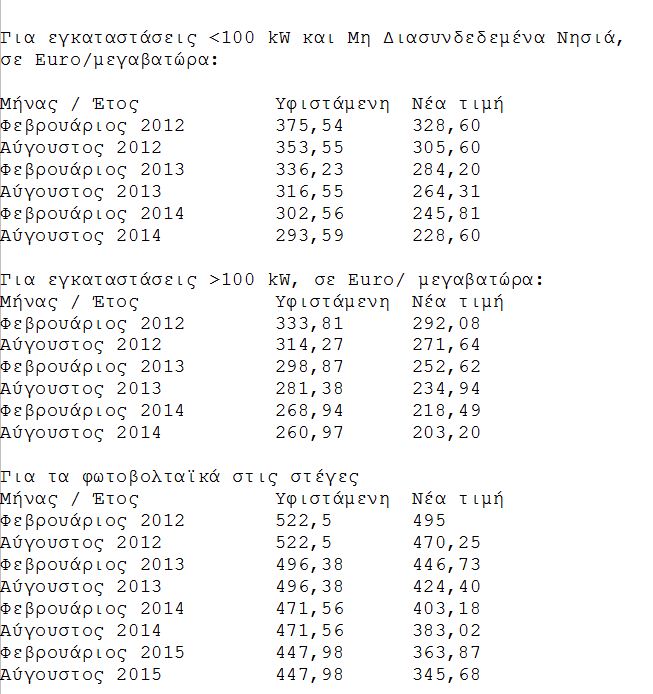 Για εγκαταστάσεις <100 kW και Μη Διασυνδεδεμένα Νησιά, σε Euro/μεγαβατώρα:

| Μήνας / Έτος | Υφιστάμενη | Νέα τιμή |
|---|---|---|
| Φεβρουάριος 2012 | 375,54 | 328,60 |
| Αύγουστος 2012 | 353,55 | 305,60 |
| Φεβρουάριος 2013 | 336,23 | 284,20 |
| Αύγουστος 2013 | 316,55 | 264,31 |
| Φεβρουάριος 2014 | 302,56 | 245,81 |
| Αύγουστος 2014 | 293,59 | 228,60 |

Για εγκαταστάσεις >100 kW, σε Euro/ μεγαβατώρα:

| Μήνας / Έτος | Υφιστάμενη | Νέα τιμή |
|---|---|---|
| Φεβρουάριος 2012 | 333,81 | 292,08 |
| Αύγουστος 2012 | 314,27 | 271,64 |
| Φεβρουάριος 2013 | 298,87 | 252,62 |
| Αύγουστος 2013 | 281,38 | 234,94 |
| Φεβρουάριος 2014 | 268,94 | 218,49 |
| Αύγουστος 2014 | 260,97 | 203,20 |

Για τα φωτοβολταϊκά στις στέγες

| Μήνας / Έτος | Υφιστάμενη | Νέα τιμή |
|---|---|---|
| Φεβρουάριος 2012 | 522,5 | 495 |
| Αύγουστος 2012 | 522,5 | 470,25 |
| Φεβρουάριος 2013 | 496,38 | 446,73 |
| Αύγουστος 2013 | 496,38 | 424,40 |
| Φεβρουάριος 2014 | 471,56 | 403,18 |
| Αύγουστος 2014 | 471,56 | 383,02 |
| Φεβρουάριος 2015 | 447,98 | 363,87 |
| Αύγουστος 2015 | 447,98 | 345,68 |